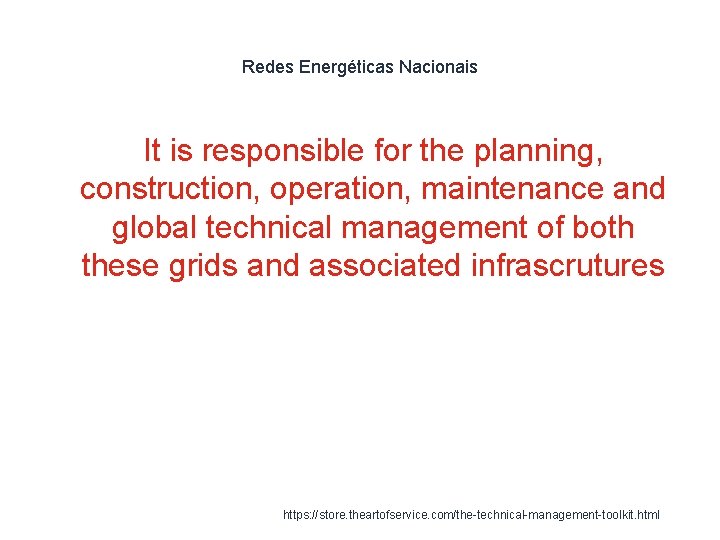 Redes Energéticas Nacionais

It is responsible for the planning, construction, operation, maintenance and global technical management of both these grids and associated infrascrutures

https://store.theartofservice.com/the-technical-management-toolkit.html